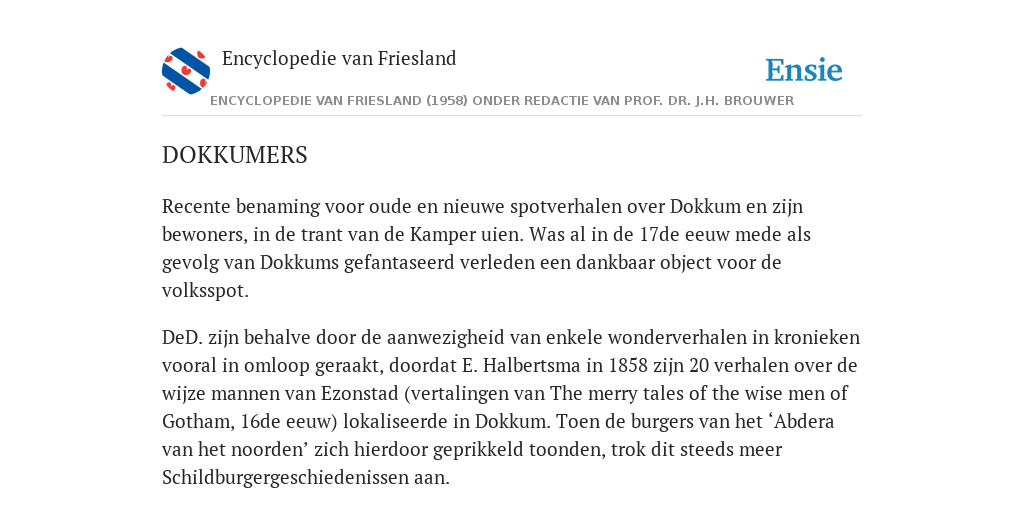 Encyclopedie van Friesland

Ensie

ENCYCLOPEDIE VAN FRIESLAND (1958) ONDER REDACTIE VAN PROF. DR. J.H. BROUWER

DOKKUMERS

Recente benaming voor oude en nieuwe spotverhalen over Dokkum en zijn bewoners, in de trant van de Kamper uien. Was al in de 17de eeuw mede als gevolg van Dokkums gefantaseerd verleden een dankbaar object voor de volksspot.

DeD. zijn behalve door de aanwezigheid van enkele wonderverhalen in kronieken vooral in omloop geraakt, doordat E. Halbertsma in 1858 zijn 20 verhalen over de wijze mannen van Ezonstad (vertalingen van The merry tales of the wise men of Gotham, 16de eeuw) lokaliseerde in Dokkum. Toen de burgers van het ‘Abdera van het noorden’ zich hierdoor geprikkeld toonden, trok dit steeds meer Schildburgergeschiedenissen aan.